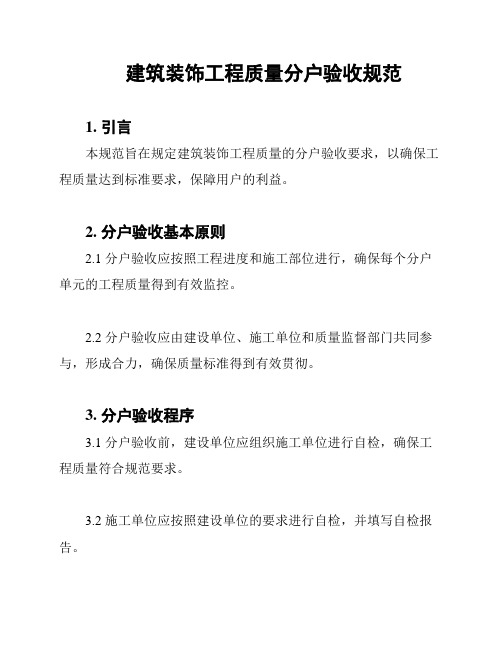 建筑装饰工程质量分户验收规范

1. 引言

本规范旨在规定建筑装饰工程质量的分户验收要求，以确保工程质量达到标准要求，保障用户的利益。

2. 分户验收基本原则

2.1 分户验收应按照工程进度和施工部位进行，确保每个分户单元的工程质量得到有效监控。

2.2 分户验收应由建设单位、施工单位和质量监督部门共同参与，形成合力，确保质量标准得到有效贯彻。

3. 分户验收程序

3.1 分户验收前，建设单位应组织施工单位进行自检，确保工程质量符合规范要求。

3.2 施工单位应按照建设单位的要求进行自检，并填写自检报告。